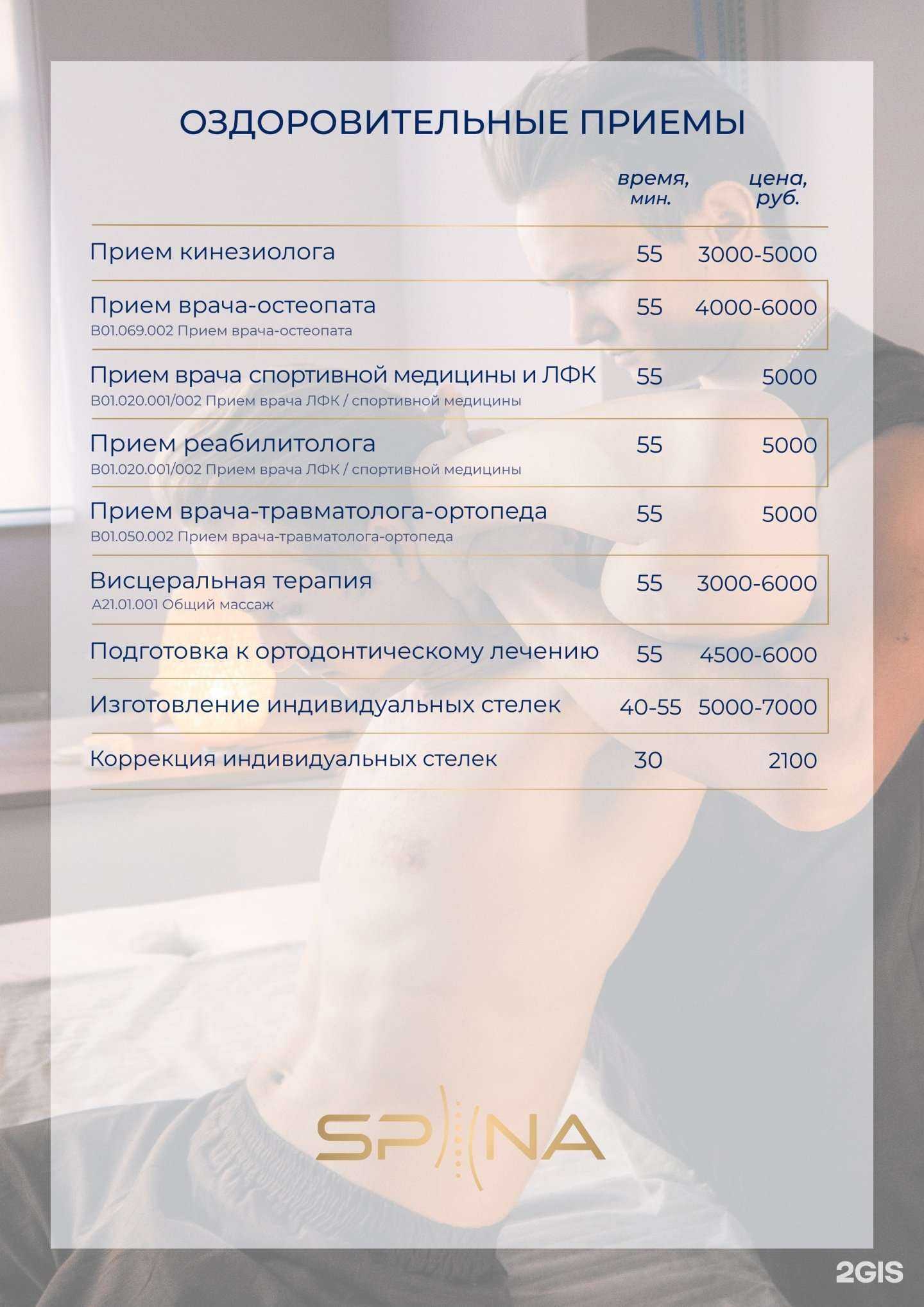 ОЗДОРОВИТЕЛЬНЫЕ ПРИЕМЫ

| | время, мин. | цена, руб. |
|---|---|---|
| Прием кинезиолога | 55 | 3000-5000 |
| Прием врача-остеопата B01.069.002 Прием врача-остеопата | 55 | 4000-6000 |
| Прием врача спортивной медицины и ЛФК B01.020.001/002 Прием врача ЛФК / спортивной медицины | 55 | 5000 |
| Прием реабилитолога B01.020.001/002 Прием врача ЛФК / спортивной медицины | 55 | 5000 |
| Прием врача-травматолога-ортопеда B01.050.002 Прием врача-травматолога-ортопеда | 55 | 5000 |
| Висцеральная терапия A21.01.001 Общий массаж | 55 | 3000-6000 |
| Подготовка к ортодонтическому лечению | 55 | 4500-6000 |
| Изготовление индивидуальных стелек | 40-55 | 5000-7000 |
| Коррекция индивидуальных стелек | 30 | 2100 |

SPINA

2GIS